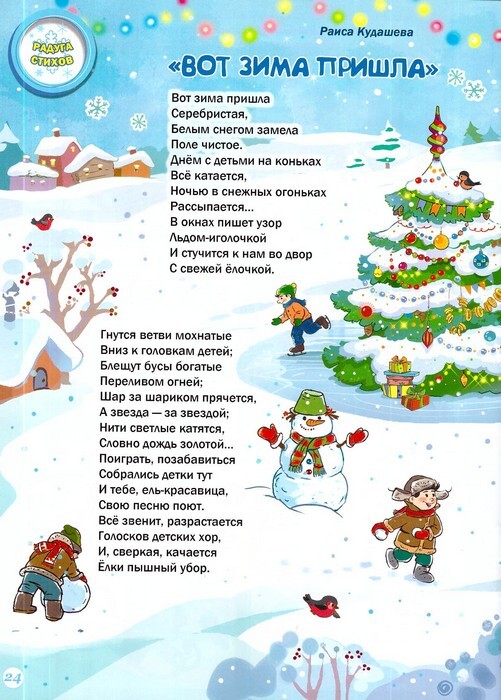 РАДУГА СТИХОВ

Раиса Кудашева

«ВОТ ЗИМА ПРИШЛА»

Вот зима пришла
Серебристая,
Белым снегом замела
Поле чистое.
Днём с детьми на коньках
Всё катается,
Ночью в снежных огоньках
Рассыпается...
В окнах пишет узор
Льдом-иголочкой
И стучится к нам во двор
С свежей ёлочкой.

Гнутся ветви мохнатые
Вниз к головкам детей;
Блещут бусы богатые
Переливом огней;
Шар за шариком прячется,
А звезда — за звездой;
Нити светлые катятся,
Словно дождь золотой...
Поиграть, позабавиться
Собрались детки тут
И тебе, ель-красавица,
Свою песню поют.
Всё звенит, разрастается
Голосков детских хор,
И, сверкая, качается
Ёлки пышный убор.

24